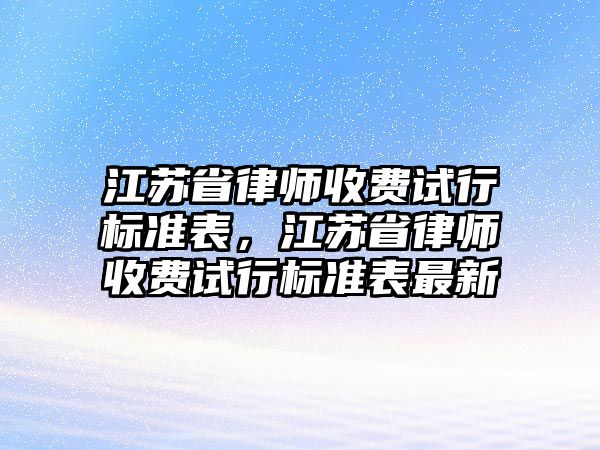 江苏省律师收费试行标准表，江苏省律师收费试行标准表最新